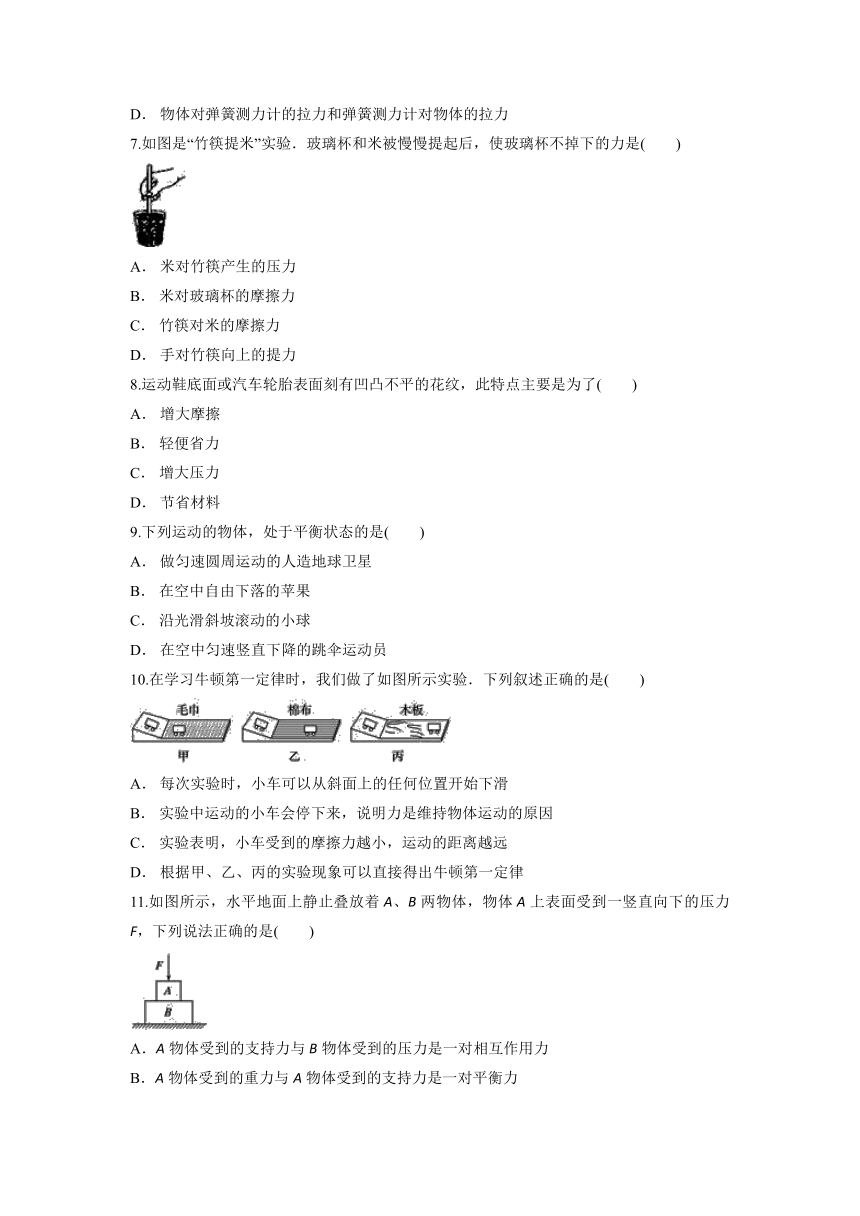 D． 物体对弹簧测力计的拉力和弹簧测力计对物体的拉力

7.如图是“竹筷提米”实验．玻璃杯和米被慢慢提起后，使玻璃杯不掉下的力是(　　)

A． 米对竹筷产生的压力

B． 米对玻璃杯的摩擦力

C． 竹筷对米的摩擦力

D． 手对竹筷向上的提力

8.运动鞋底面或汽车轮胎表面刻有凹凸不平的花纹，此特点主要是为了(　　)

A． 增大摩擦

B． 轻便省力

C． 增大压力

D． 节省材料

9.下列运动的物体，处于平衡状态的是(　　)

A． 做匀速圆周运动的人造地球卫星

B． 在空中自由下落的苹果

C． 沿光滑斜坡滚动的小球

D． 在空中匀速竖直下降的跳伞运动员

10.在学习牛顿第一定律时，我们做了如图所示实验．下列叙述正确的是(　　)

毛巾 棉布 木板

甲 乙 丙

A． 每次实验时，小车可以从斜面上的任何位置开始下滑

B． 实验中运动的小车会停下来，说明力是维持物体运动的原因

C． 实验表明，小车受到的摩擦力越小，运动的距离越远

D． 根据甲、乙、丙的实验现象可以直接得出牛顿第一定律

11.如图所示，水平地面上静止叠放着 $A$、$B$ 两物体，物体 $A$ 上表面受到一竖直向下的压力 $F$，下列说法正确的是(　　)

$F$

$A$

$B$

A．$A$ 物体受到的支持力与 $B$ 物体受到的压力是一对相互作用力

B．$A$ 物体受到的重力与 $A$ 物体受到的支持力是一对平衡力